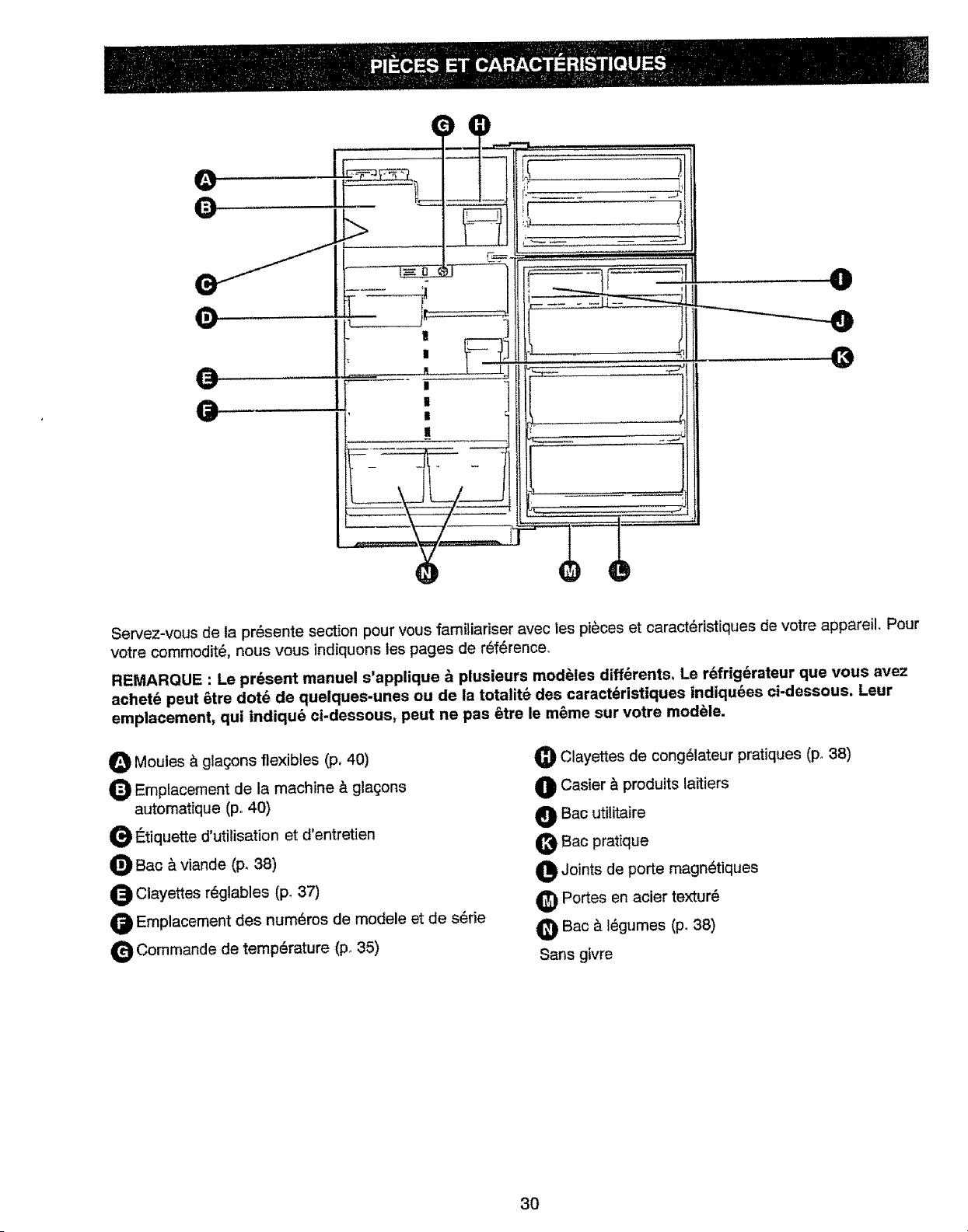 PIÈCES ET CARACTÉRISTIQUES

G H

A
B
C
D
E
F

I
J
K

N M L

Servez-vous de la présente section pour vous familiariser avec les pièces et caractéristiques de votre appareil. Pour votre commodité, nous vous indiquons les pages de référence.

REMARQUE : Le présent manuel s'applique à plusieurs modèles différents. Le réfrigérateur que vous avez acheté peut être doté de quelques-unes ou de la totalité des caractéristiques indiquées ci-dessous. Leur emplacement, qui indiqué ci-dessous, peut ne pas être le même sur votre modèle.

A Moules à glaçons flexibles (p. 40)
B Emplacement de la machine à glaçons automatique (p. 40)
C Étiquette d'utilisation et d'entretien
D Bac à viande (p. 38)
E Clayettes réglables (p. 37)
F Emplacement des numéros de modele et de série
G Commande de température (p. 35)

H Clayettes de congélateur pratiques (p. 38)
I Casier à produits laitiers
J Bac utilitaire
K Bac pratique
L Joints de porte magnétiques
M Portes en acier texturé
N Bac à légumes (p. 38)
Sans givre

30